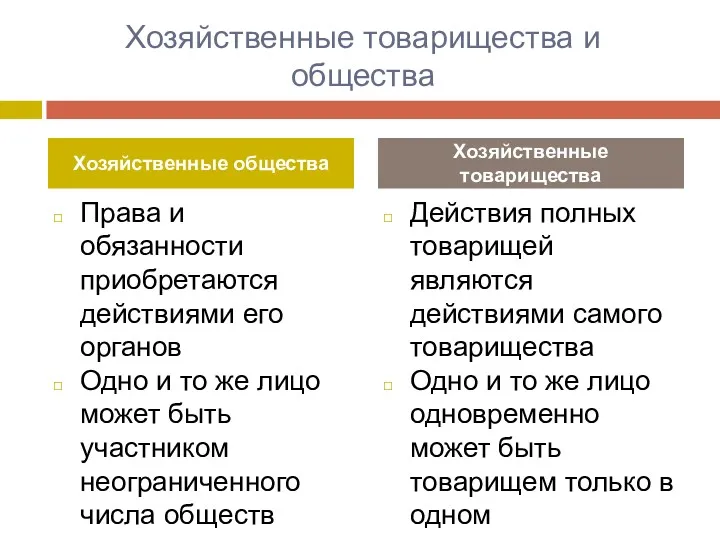 Хозяйственные товарищества и общества

Хозяйственные общества

Права и обязанности приобретаются действиями его органов
Одно и то же лицо может быть участником неограниченного числа обществ

Хозяйственные товарищества

Действия полных товарищей являются действиями самого товарищества
Одно и то же лицо одновременно может быть товарищем только в одном